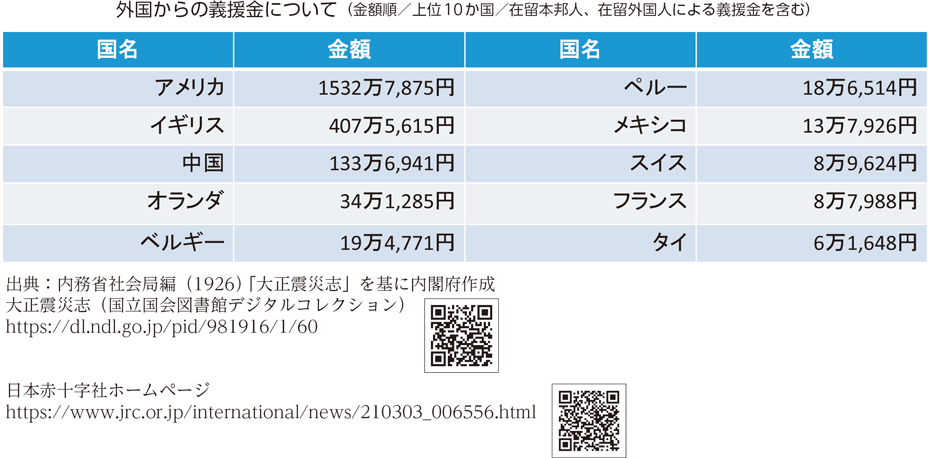 外国からの義援金について（金額順／上位10か国／在留本邦人、在留外国人による義援金を含む）

| 国名 | 金額 | 国名 | 金額 |
|---|---|---|---|
| アメリカ | 1532万7,875円 | ペルー | 18万6,514円 |
| イギリス | 407万5,615円 | メキシコ | 13万7,926円 |
| 中国 | 133万6,941円 | スイス | 8万9,624円 |
| オランダ | 34万1,285円 | フランス | 8万7,988円 |
| ベルギー | 19万4,771円 | タイ | 6万1,648円 |

出典：内務省社会局編（1926）「大正震災志」を基に内閣府作成
大正震災志（国立国会図書館デジタルコレクション）
https://dl.ndl.go.jp/pid/981916/1/60

日本赤十字社ホームページ
https://www.jrc.or.jp/international/news/210303_006556.html